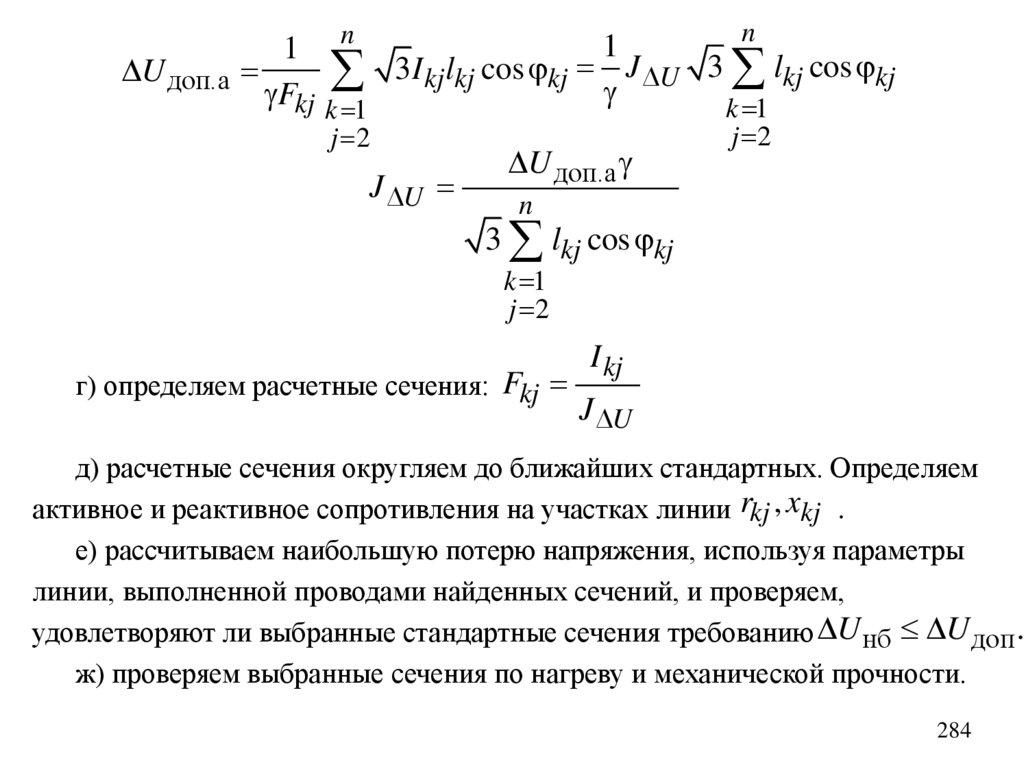 $\Delta U_{\text{доп.а}} = \frac{1}{\gamma F_{kj}} \sum_{\substack{k=1 \\ j=2}}^{n} \sqrt{3} I_{kj} l_{kj} \cos\varphi_{kj} = \frac{1}{\gamma} J_{\Delta U} \sqrt{3} \sum_{\substack{k=1 \\ j=2}}^{n} l_{kj} \cos\varphi_{kj}$

$J_{\Delta U} = \frac{\Delta U_{\text{доп.а}} \gamma}{\sqrt{3} \sum_{\substack{k=1 \\ j=2}}^{n} l_{kj} \cos\varphi_{kj}}$

г) определяем расчетные сечения: $F_{kj} = \frac{I_{kj}}{J_{\Delta U}}$

д) расчетные сечения округляем до ближайших стандартных. Определяем активное и реактивное сопротивления на участках линии $r_{kj}, x_{kj}$ .

е) рассчитываем наибольшую потерю напряжения, используя параметры линии, выполненной проводами найденных сечений, и проверяем, удовлетворяют ли выбранные стандартные сечения требованию $\Delta U_{\text{нб}} \leq \Delta U_{\text{доп}}$.

ж) проверяем выбранные сечения по нагреву и механической прочности.

284